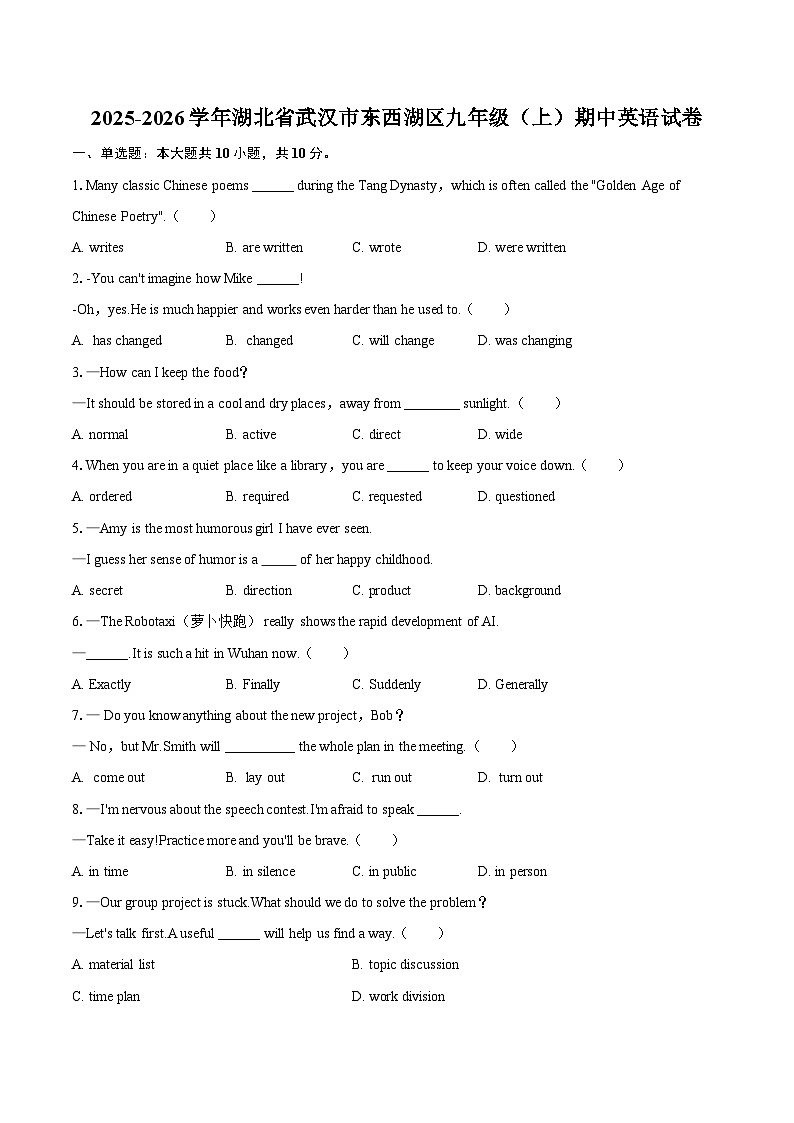 2025-2026学年湖北省武汉市东西湖区九年级（上）期中英语试卷

一、单选题：本大题共10小题，共10分。

1. Many classic Chinese poems ______ during the Tang Dynasty，which is often called the "Golden Age of Chinese Poetry".（　　）

A. writes　　B. are written　　C. wrote　　D. were written

2. -You can't imagine how Mike ______!

-Oh，yes.He is much happier and works even harder than he used to.（　　）

A. has changed　　B. changed　　C. will change　　D. was changing

3. —How can I keep the food?

—It should be stored in a cool and dry places，away from ________ sunlight.（　　）

A. normal　　B. active　　C. direct　　D. wide

4. When you are in a quiet place like a library，you are ______ to keep your voice down.（　　）

A. ordered　　B. required　　C. requested　　D. questioned

5. —Amy is the most humorous girl I have ever seen.

—I guess her sense of humor is a _____ of her happy childhood.

A. secret　　B. direction　　C. product　　D. background

6. —The Robotaxi（萝卜快跑） really shows the rapid development of AI.

—______. It is such a hit in Wuhan now.（　　）

A. Exactly　　B. Finally　　C. Suddenly　　D. Generally

7. — Do you know anything about the new project，Bob？

— No，but Mr.Smith will __________ the whole plan in the meeting.（　　）

A. come out　　B. lay out　　C. run out　　D. turn out

8. —I'm nervous about the speech contest.I'm afraid to speak ______.

—Take it easy!Practice more and you'll be brave.（　　）

A. in time　　B. in silence　　C. in public　　D. in person

9. —Our group project is stuck.What should we do to solve the problem？

—Let's talk first.A useful ______ will help us find a way.（　　）

A. material list　　B. topic discussion

C. time plan　　D. work division